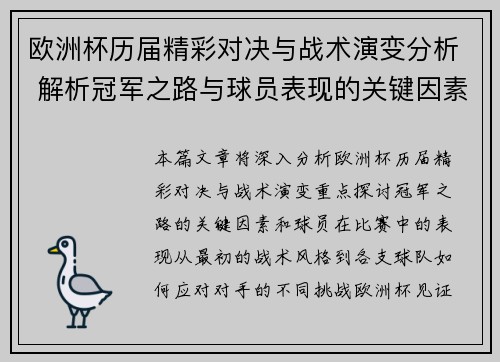 欧洲杯历届精彩对决与战术演变分析 解析冠军之路与球员表现的关键因素

本篇文章将深入分析欧洲杯历届精彩对决与战术演变重点探讨冠军之路的关键因素和球员在比赛中的表现从最初的战术风格到各支球队如何应对对手的不同挑战欧洲杯见证